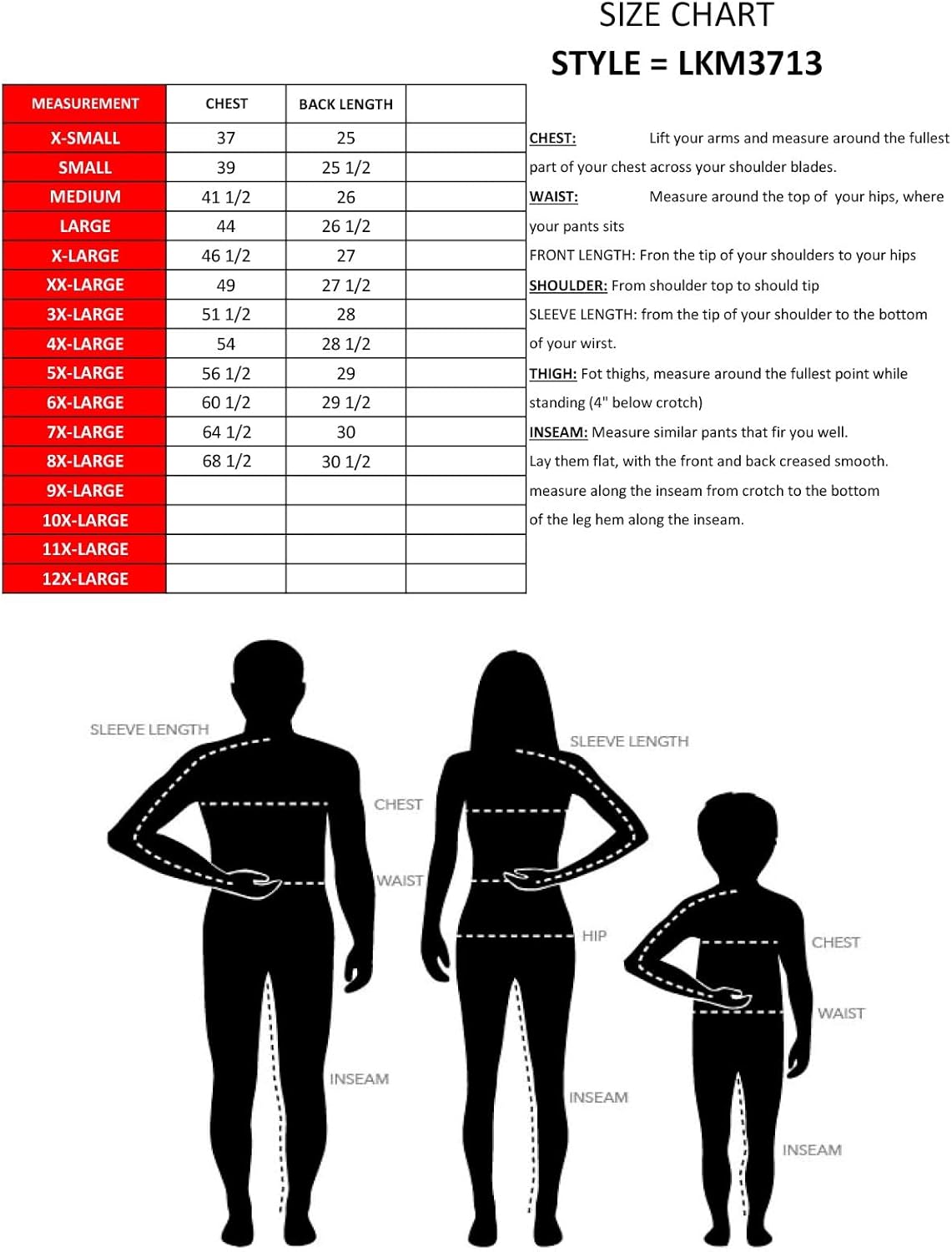 SIZE CHART
STYLE = LKM3713

| MEASUREMENT | CHEST | BACK LENGTH | |
|---|---|---|---|
| X-SMALL | 37 | 25 | |
| SMALL | 39 | 25 1/2 | |
| MEDIUM | 41 1/2 | 26 | |
| LARGE | 44 | 26 1/2 | |
| X-LARGE | 46 1/2 | 27 | |
| XX-LARGE | 49 | 27 1/2 | |
| 3X-LARGE | 51 1/2 | 28 | |
| 4X-LARGE | 54 | 28 1/2 | |
| 5X-LARGE | 56 1/2 | 29 | |
| 6X-LARGE | 60 1/2 | 29 1/2 | |
| 7X-LARGE | 64 1/2 | 30 | |
| 8X-LARGE | 68 1/2 | 30 1/2 | |
| 9X-LARGE | | | |
| 10X-LARGE | | | |
| 11X-LARGE | | | |
| 12X-LARGE | | | |

CHEST: Lift your arms and measure around the fullest part of your chest across your shoulder blades.
WAIST: Measure around the top of your hips, where your pants sits
FRONT LENGTH: Fron the tip of your shoulders to your hips
SHOULDER: From shoulder top to should tip
SLEEVE LENGTH: from the tip of your shoulder to the bottom of your wirst.
THIGH: Fot thighs, measure around the fullest point while standing (4" below crotch)
INSEAM: Measure similar pants that fir you well. Lay them flat, with the front and back creased smooth. measure along the inseam from crotch to the bottom of the leg hem along the inseam.

SLEEVE LENGTH
CHEST
WAIST
INSEAM
SLEEVE LENGTH
HIP
INSEAM
CHEST
WAIST
INSEAM